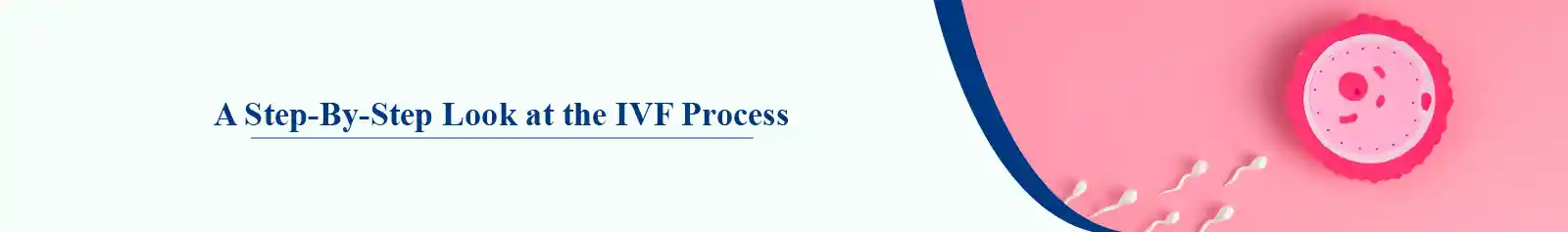 A Step-By-Step Look at the IVF Process